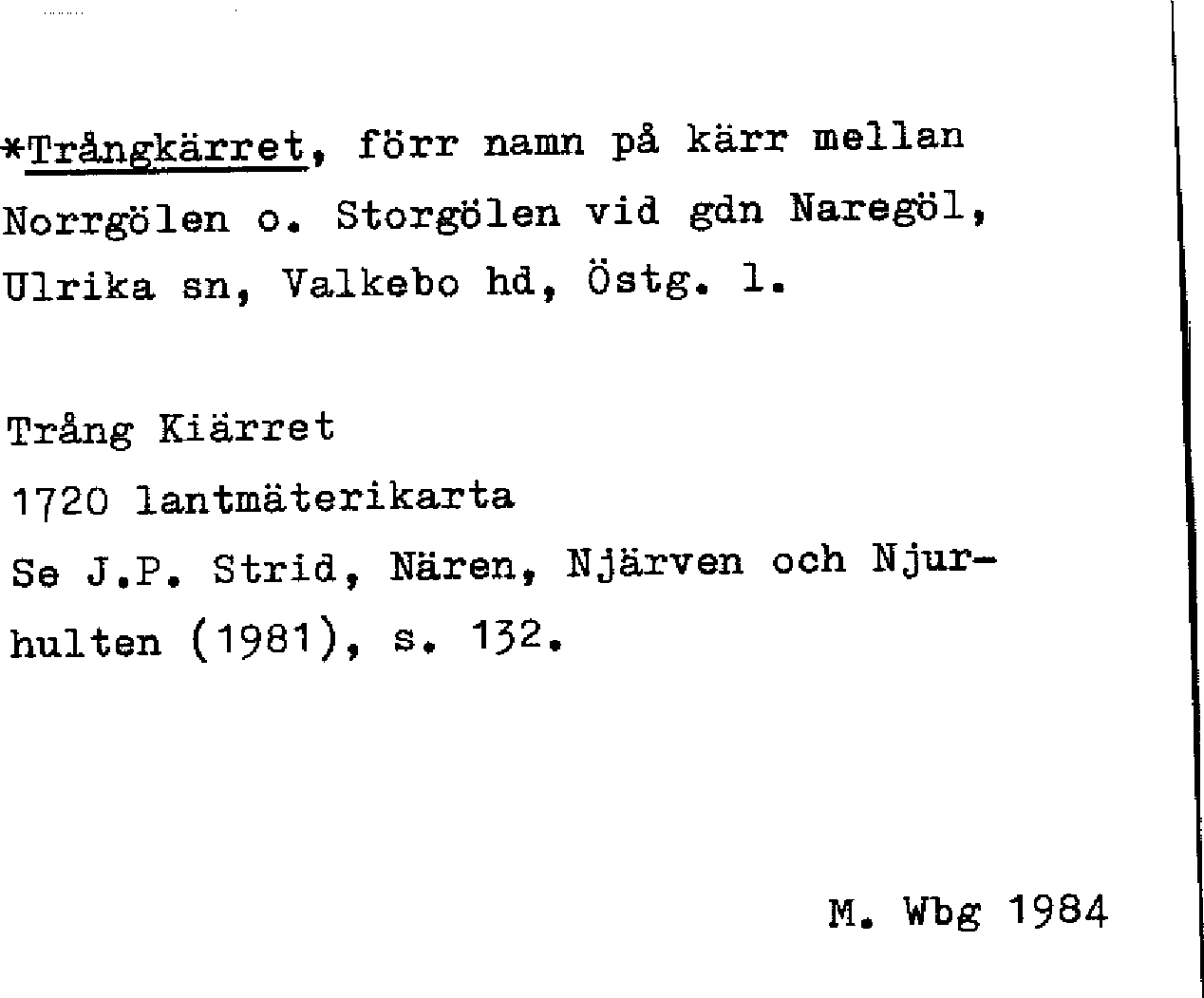 *Trångkärret, förr namn på kärr mellan Norrgölen o. Storgölen vid gdn Naregöl, Ulrika sn, Valkebo hd, Östg. l.

Trång Kiärret
1720 lantmäterikarta
Se J.P. Strid, Nären, Njärven och Njurhulten (1981), s. 132.

M. Wbg 1984